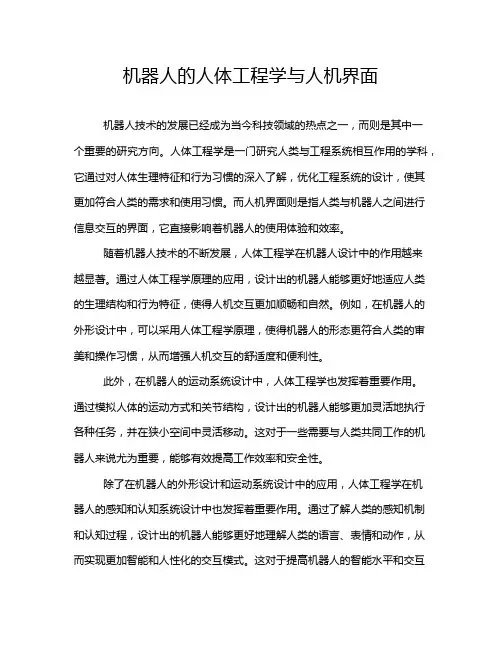 机器人的人体工程学与人机界面

机器人技术的发展已经成为当今科技领域的热点之一，而则是其中一个重要的研究方向。人体工程学是一门研究人类与工程系统相互作用的学科，它通过对人体生理特征和行为习惯的深入了解，优化工程系统的设计，使其更加符合人类的需求和使用习惯。而人机界面则是指人类与机器人之间进行信息交互的界面，它直接影响着机器人的使用体验和效率。

随着机器人技术的不断发展，人体工程学在机器人设计中的作用越来越显著。通过人体工程学原理的应用，设计出的机器人能够更好地适应人类的生理结构和行为特征，使得人机交互更加顺畅和自然。例如，在机器人的外形设计中，可以采用人体工程学原理，使得机器人的形态更符合人类的审美和操作习惯，从而增强人机交互的舒适度和便利性。

此外，在机器人的运动系统设计中，人体工程学也发挥着重要作用。通过模拟人体的运动方式和关节结构，设计出的机器人能够更加灵活地执行各种任务，并在狭小空间中灵活移动。这对于一些需要与人类共同工作的机器人来说尤为重要，能够有效提高工作效率和安全性。

除了在机器人的外形设计和运动系统设计中的应用，人体工程学在机器人的感知和认知系统设计中也发挥着重要作用。通过了解人类的感知机制和认知过程，设计出的机器人能够更好地理解人类的语言、表情和动作，从而实现更加智能和人性化的交互模式。这对于提高机器人的智能水平和交互